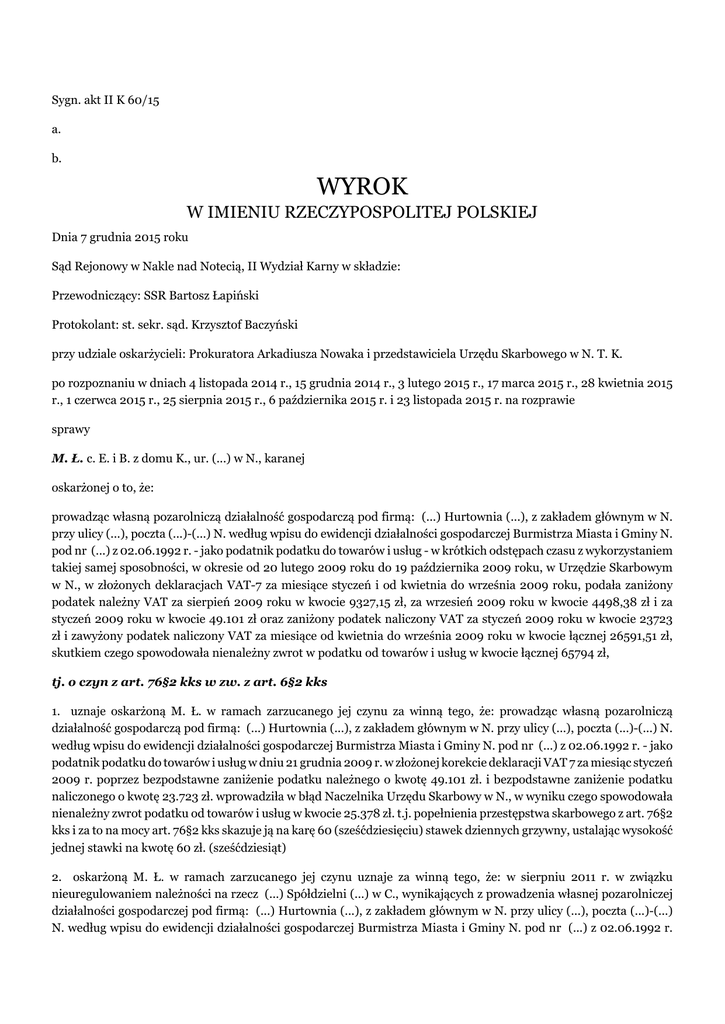 Sygn. akt II K 60/15

a.

b.

WYROK
W IMIENIU RZECZYPOSPOLITEJ POLSKIEJ

Dnia 7 grudnia 2015 roku

Sąd Rejonowy w Nakle nad Notecią, II Wydział Karny w składzie:

Przewodniczący: SSR Bartosz Łapiński

Protokolant: st. sekr. sąd. Krzysztof Baczyński

przy udziale oskarżycieli: Prokuratora Arkadiusza Nowaka i przedstawiciela Urzędu Skarbowego w N. T. K.

po rozpoznaniu w dniach 4 listopada 2014 r., 15 grudnia 2014 r., 3 lutego 2015 r., 17 marca 2015 r., 28 kwietnia 2015 r., 1 czerwca 2015 r., 25 sierpnia 2015 r., 6 października 2015 r. i 23 listopada 2015 r. na rozprawie

sprawy

M. Ł. c. E. i B. z domu K., ur. (...) w N., karanej

oskarżonej o to, że:

prowadząc własną pozarolniczą działalność gospodarczą pod firmą: (...) Hurtownia (...), z zakładem głównym w N. przy ulicy (...), poczta (...)-(...) N. według wpisu do ewidencji działalności gospodarczej Burmistrza Miasta i Gminy N. pod nr (...) z 02.06.1992 r. - jako podatnik podatku do towarów i usług - w krótkich odstępach czasu z wykorzystaniem takiej samej sposobności, w okresie od 20 lutego 2009 roku do 19 października 2009 roku, w Urzędzie Skarbowym w N., w złożonych deklaracjach VAT-7 za miesiące styczeń i od kwietnia do września 2009 roku, podała zaniżony podatek należny VAT za sierpień 2009 roku w kwocie 9327,15 zł, za wrzesień 2009 roku w kwocie 4498,38 zł i za styczeń 2009 roku w kwocie 49.101 zł oraz zaniżony podatek naliczony VAT za styczeń 2009 roku w kwocie 23723 zł i zawyżony podatek naliczony VAT za miesiące od kwietnia do września 2009 roku w kwocie łącznej 26591,51 zł, skutkiem czego spowodowała nienależny zwrot w podatku od towarów i usług w kwocie łącznej 65794 zł,

tj. o czyn z art. 76§2 kks w zw. z art. 6§2 kks

1. uznaje oskarżoną M. Ł. w ramach zarzucanego jej czynu za winną tego, że: prowadząc własną pozarolniczą działalność gospodarczą pod firmą: (...) Hurtownia (...), z zakładem głównym w N. przy ulicy (...), poczta (...)-(...) N. według wpisu do ewidencji działalności gospodarczej Burmistrza Miasta i Gminy N. pod nr (...) z 02.06.1992 r. - jako podatnik podatku do towarów i usług w dniu 21 grudnia 2009 r. w złożonej korekcie deklaracji VAT 7 za miesiąc styczeń 2009 r. poprzez bezpodstawne zaniżenie podatku należnego o kwotę 49.101 zł. i bezpodstawne zaniżenie podatku naliczonego o kwotę 23.723 zł. wprowadziła w błąd Naczelnika Urzędu Skarbowy w N., w wyniku czego spowodowała nienależny zwrot podatku od towarów i usług w kwocie 25.378 zł. t.j. popełnienia przestępstwa skarbowego z art. 76§2 kks i za to na mocy art. 76§2 kks skazuje ją na karę 60 (sześćdziesięciu) stawek dziennych grzywny, ustalając wysokość jednej stawki na kwotę 60 zł. (sześćdziesiąt)

2. oskarżoną M. Ł. w ramach zarzucanego jej czynu uznaje za winną tego, że: w sierpniu 2011 r. w związku nieuregulowaniem należności na rzecz (...) Spółdzielni (...) w C., wynikających z prowadzenia własnej pozarolniczej działalności gospodarczej pod firmą: (...) Hurtownia (...), z zakładem głównym w N. przy ulicy (...), poczta (...)-(...) N. według wpisu do ewidencji działalności gospodarczej Burmistrza Miasta i Gminy N. pod nr (...) z 02.06.1992 r.